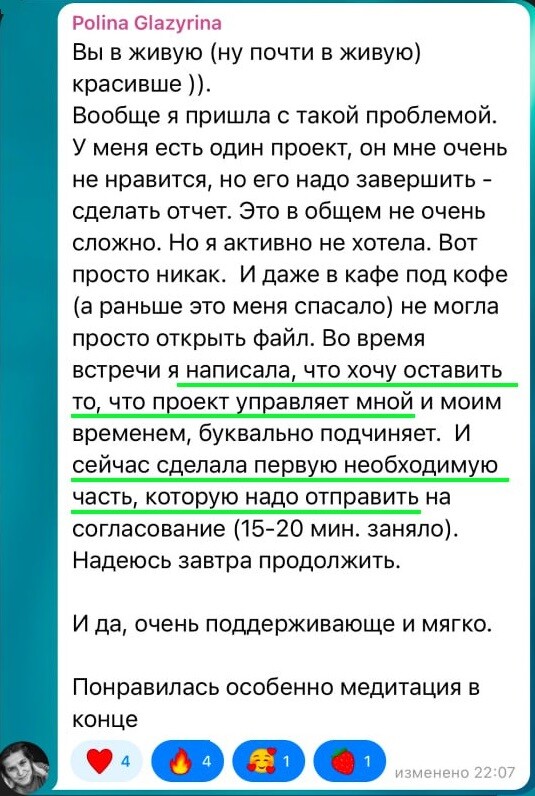 Polina Glazyrina
Вы в живую (ну почти в живую) красивше )).
Вообще я пришла с такой проблемой. У меня есть один проект, он мне очень не нравится, но его надо завершить - сделать отчет. Это в общем не очень сложно. Но я активно не хотела. Вот просто никак. И даже в кафе под кофе (а раньше это меня спасало) не могла просто открыть файл. Во время встречи я написала, что хочу оставить то, что проект управляет мной и моим временем, буквально подчиняет. И сейчас сделала первую необходимую часть, которую надо отправить на согласование (15-20 мин. заняло). Надеюсь завтра продолжить.

И да, очень поддерживающе и мягко.

Понравилась особенно медитация в конце

4 4 1 1 изменено 22:07